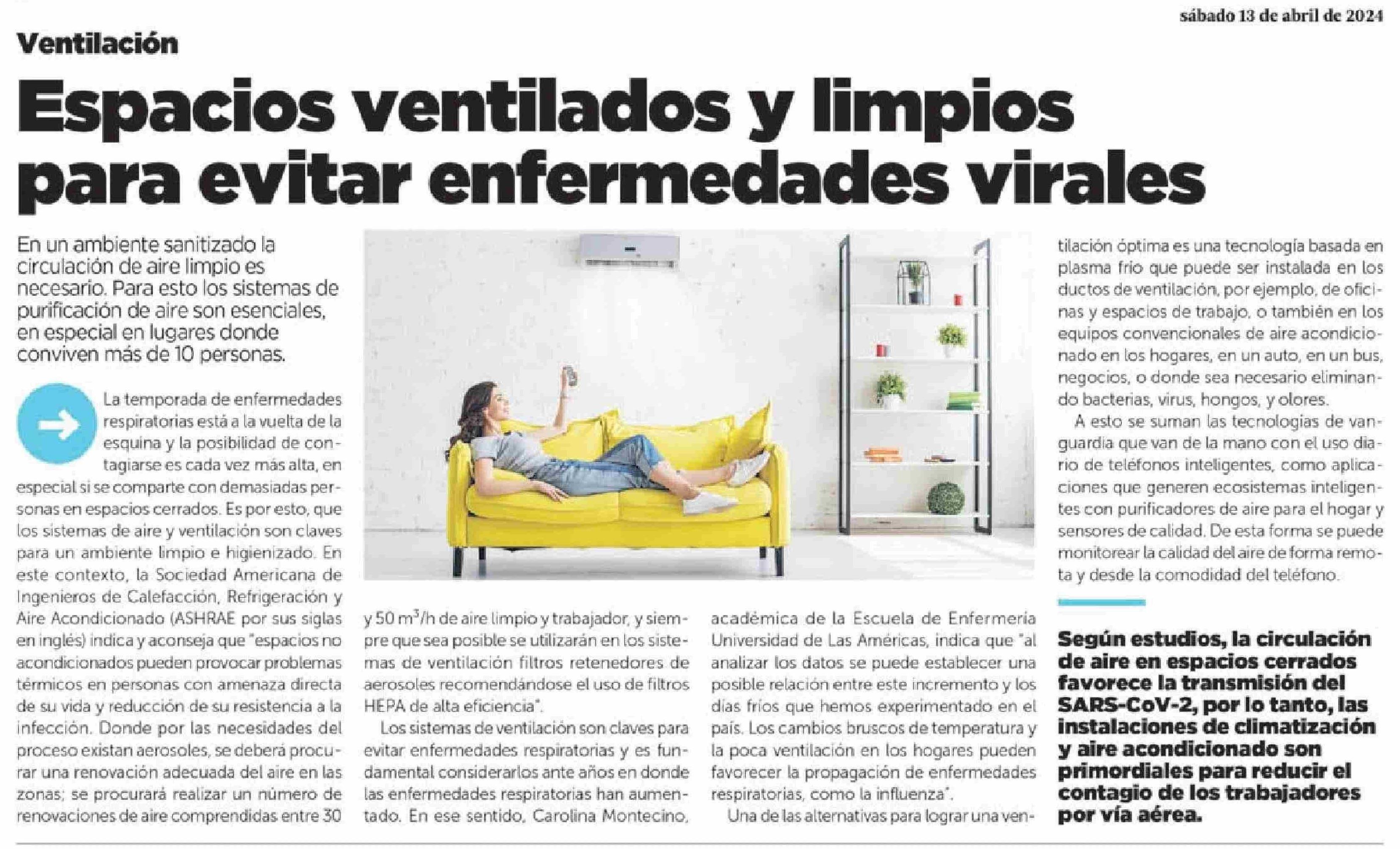 sábado 13 de abril de 2024

Ventilación

Espacios ventilados y limpios para evitar enfermedades virales

En un ambiente sanitizado la circulación de aire limpio es necesario. Para esto los sistemas de purificación de aire son esenciales, en especial en lugares donde conviven más de 10 personas.

La temporada de enfermedades respiratorias está a la vuelta de la esquina y la posibilidad de contagiarse es cada vez más alta, en especial si se comparte con demasiadas personas en espacios cerrados. Es por esto, que los sistemas de aire y ventilación son claves para un ambiente limpio e higienizado. En este contexto, la Sociedad Americana de Ingenieros de Calefacción, Refrigeración y Aire Acondicionado (ASHRAE por sus siglas en inglés) indica y aconseja que "espacios no acondicionados pueden provocar problemas térmicos en personas con amenaza directa de su vida y reducción de su resistencia a la infección. Donde por las necesidades del proceso existan aerosoles, se deberá procurar una renovación adecuada del aire en las zonas; se procurará realizar un número de renovaciones de aire comprendidas entre 30 y 50 $m^3$/h de aire limpio y trabajador, y siempre que sea posible se utilizarán en los sistemas de ventilación filtros retenedores de aerosoles recomendándose el uso de filtros HEPA de alta eficiencia".

Los sistemas de ventilación son claves para evitar enfermedades respiratorias y es fundamental considerarlos ante años en donde las enfermedades respiratorias han aumentado. En ese sentido, Carolina Montecino, académica de la Escuela de Enfermería Universidad de Las Américas, indica que "al analizar los datos se puede establecer una posible relación entre este incremento y los días fríos que hemos experimentado en el país. Los cambios bruscos de temperatura y la poca ventilación en los hogares pueden favorecer la propagación de enfermedades respiratorias, como la influenza".

Una de las alternativas para lograr una ventilación óptima es una tecnología basada en plasma frío que puede ser instalada en los ductos de ventilación, por ejemplo, de oficinas y espacios de trabajo, o también en los equipos convencionales de aire acondicionado en los hogares, en un auto, en un bus, negocios, o donde sea necesario eliminando bacterias, virus, hongos, y olores.

A esto se suman las tecnologías de vanguardia que van de la mano con el uso diario de teléfonos inteligentes, como aplicaciones que generen ecosistemas inteligentes con purificadores de aire para el hogar y sensores de calidad. De esta forma se puede monitorear la calidad del aire de forma remota y desde la comodidad del teléfono.

Según estudios, la circulación de aire en espacios cerrados favorece la transmisión del SARS-CoV-2, por lo tanto, las instalaciones de climatización y aire acondicionado son primordiales para reducir el contagio de los trabajadores por vía aérea.